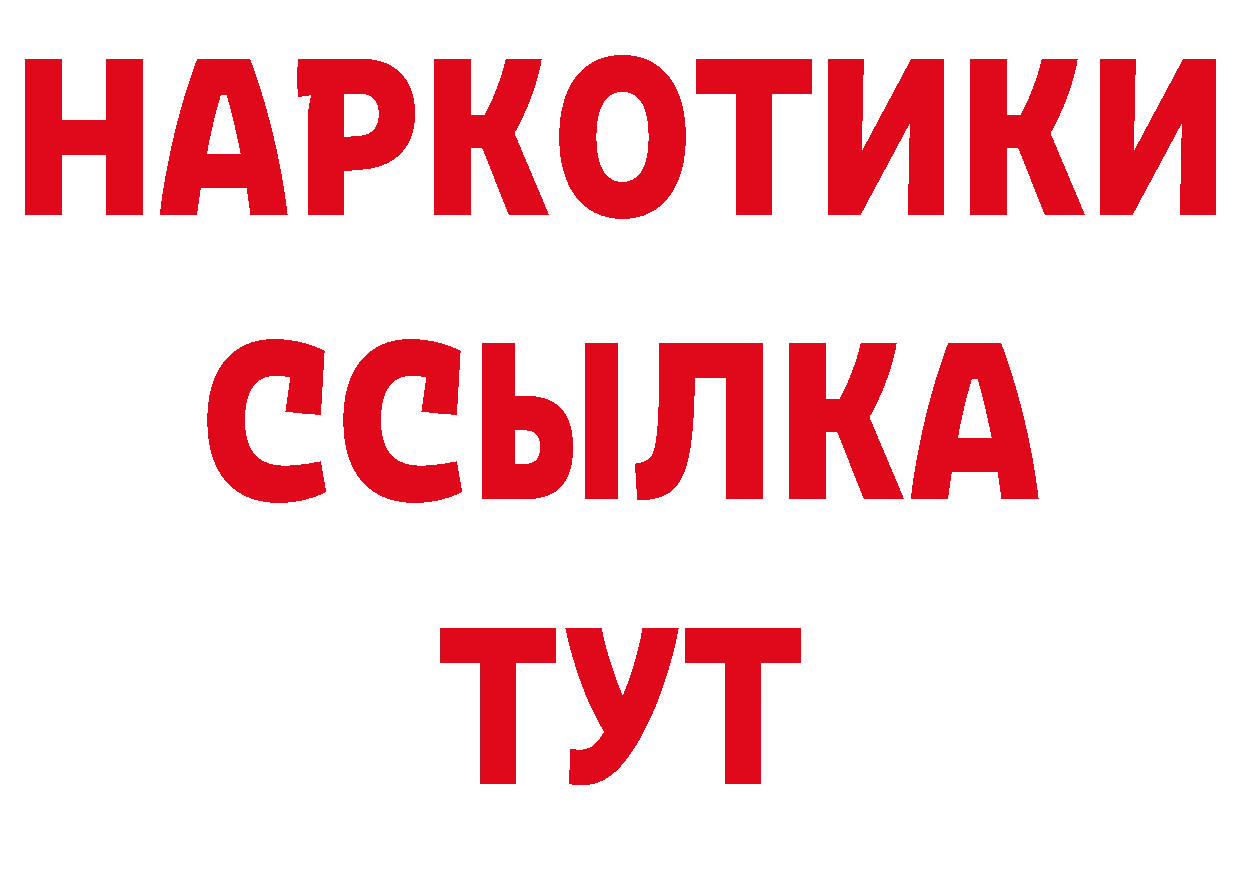 НАРКОТИКИ
ССЫЛКА
ТУТ